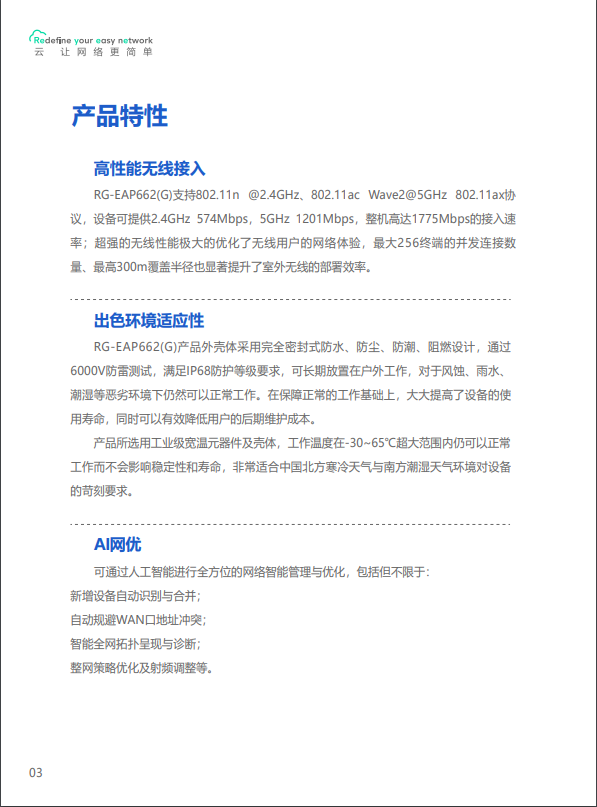 Redefine your easy network
云 让网络更简单

产品特性

高性能无线接入

RG-EAP662(G)支持802.11n @2.4GHz、802.11ac Wave2@5GHz 802.11ax协议，设备可提供2.4GHz 574Mbps，5GHz 1201Mbps，整机高达1775Mbps的接入速率；超强的无线性能极大的优化了无线用户的网络体验，最大256终端的并发连接数量、最高300m覆盖半径也显著提升了室外无线的部署效率。

出色环境适应性

RG-EAP662(G)产品外壳体采用完全密封式防水、防尘、防潮、阻燃设计，通过6000V防雷测试，满足IP68防护等级要求，可长期放置在户外工作，对于风蚀、雨水、潮湿等恶劣环境下仍然可以正常工作。在保障正常的工作基础上，大大提高了设备的使用寿命，同时可以有效降低用户的后期维护成本。

产品所选用工业级宽温元器件及壳体，工作温度在-30~65℃超大范围内仍可以正常工作而不会影响稳定性和寿命，非常适合中国北方寒冷天气与南方潮湿天气环境对设备的苛刻要求。

AI网优

可通过人工智能进行全方位的网络智能管理与优化，包括但不限于：
新增设备自动识别与合并；
自动规避WAN口地址冲突；
智能全网拓扑呈现与诊断；
整网策略优化及射频调整等。

03